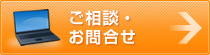 ご相談・
お問合せ